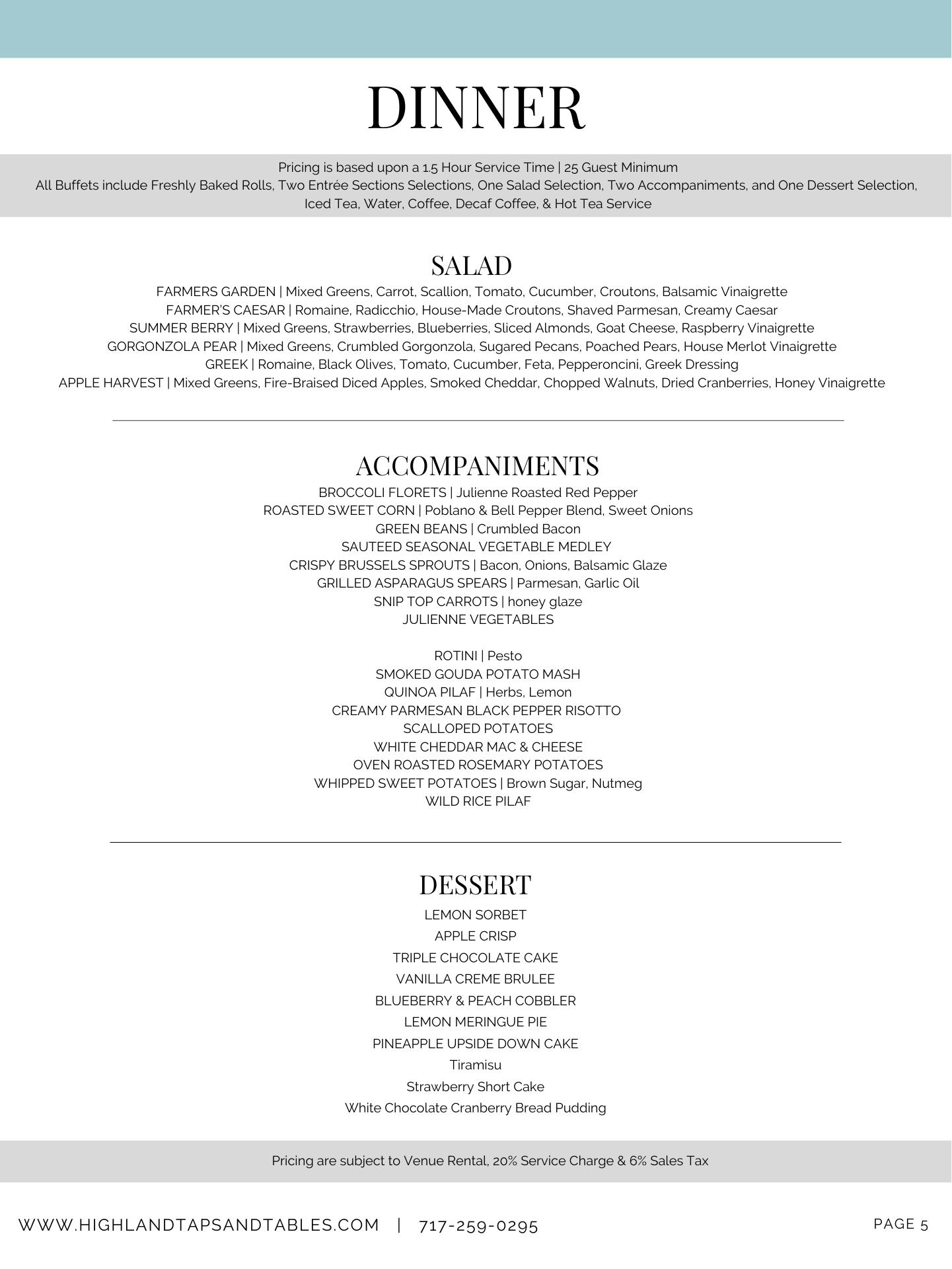 DINNER

Pricing is based upon a 1.5 Hour Service Time | 25 Guest Minimum
All Buffets include Freshly Baked Rolls, Two Entrée Sections Selections, One Salad Selection, Two Accompaniments, and One Dessert Selection, Iced Tea, Water, Coffee, Decaf Coffee, & Hot Tea Service

SALAD

FARMERS GARDEN | Mixed Greens, Carrot, Scallion, Tomato, Cucumber, Croutons, Balsamic Vinaigrette
FARMER'S CAESAR | Romaine, Radicchio, House-Made Croutons, Shaved Parmesan, Creamy Caesar
SUMMER BERRY | Mixed Greens, Strawberries, Blueberries, Sliced Almonds, Goat Cheese, Raspberry Vinaigrette
GORGONZOLA PEAR | Mixed Greens, Crumbled Gorgonzola, Sugared Pecans, Poached Pears, House Merlot Vinaigrette
GREEK | Romaine, Black Olives, Tomato, Cucumber, Feta, Pepperoncini, Greek Dressing
APPLE HARVEST | Mixed Greens, Fire-Braised Diced Apples, Smoked Cheddar, Chopped Walnuts, Dried Cranberries, Honey Vinaigrette

ACCOMPANIMENTS

BROCCOLI FLORETS | Julienne Roasted Red Pepper
ROASTED SWEET CORN | Poblano & Bell Pepper Blend, Sweet Onions
GREEN BEANS | Crumbled Bacon
SAUTEED SEASONAL VEGETABLE MEDLEY
CRISPY BRUSSELS SPROUTS | Bacon, Onions, Balsamic Glaze
GRILLED ASPARAGUS SPEARS | Parmesan, Garlic Oil
SNIP TOP CARROTS | honey glaze
JULIENNE VEGETABLES

ROTINI | Pesto
SMOKED GOUDA POTATO MASH
QUINOA PILAF | Herbs, Lemon
CREAMY PARMESAN BLACK PEPPER RISOTTO
SCALLOPED POTATOES
WHITE CHEDDAR MAC & CHEESE
OVEN ROASTED ROSEMARY POTATOES
WHIPPED SWEET POTATOES | Brown Sugar, Nutmeg
WILD RICE PILAF

DESSERT

LEMON SORBET
APPLE CRISP
TRIPLE CHOCOLATE CAKE
VANILLA CREME BRULEE
BLUEBERRY & PEACH COBBLER
LEMON MERINGUE PIE
PINEAPPLE UPSIDE DOWN CAKE
Tiramisu
Strawberry Short Cake
White Chocolate Cranberry Bread Pudding

Pricing are subject to Venue Rental, 20% Service Charge & 6% Sales Tax

WWW.HIGHLANDTAPSANDTABLES.COM | 717-259-0295

PAGE 5